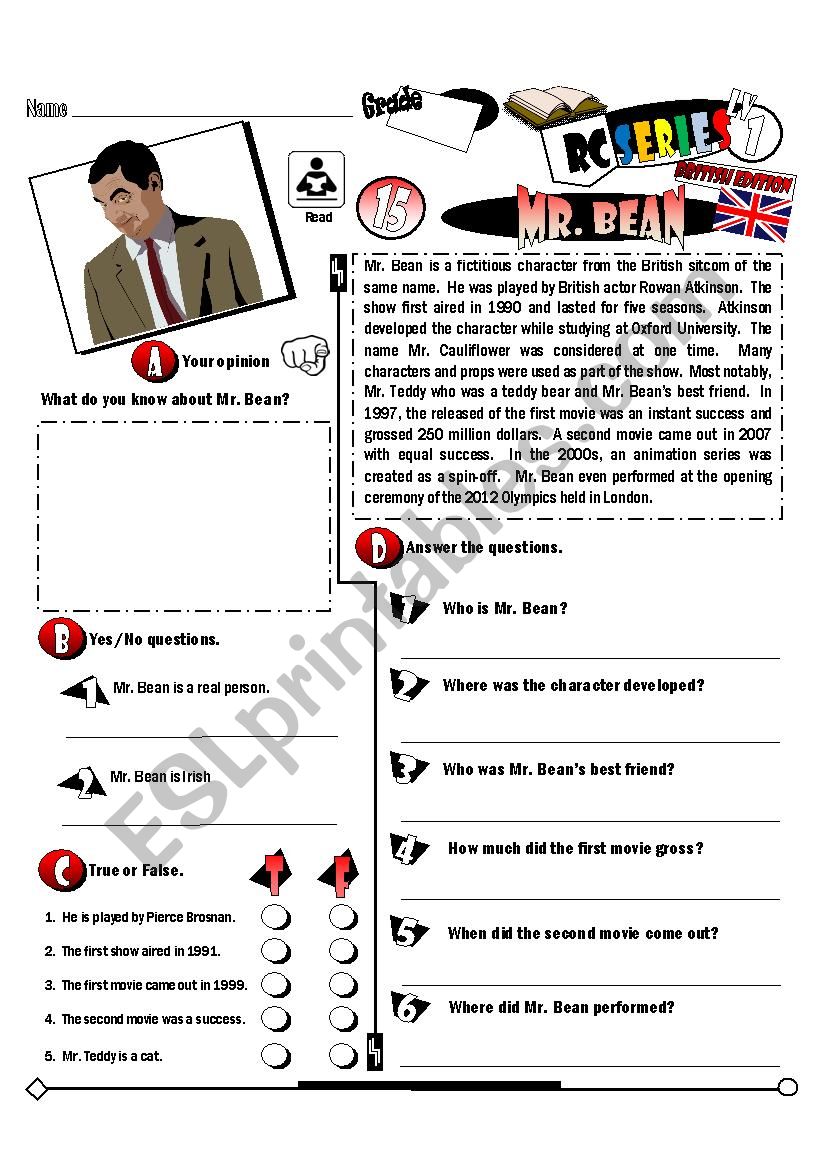 Name

Grade

RC SERIES LV 1

BRITISH EDITION

Read

15

MR. BEAN

Mr. Bean is a fictitious character from the British sitcom of the same name. He was played by British actor Rowan Atkinson. The show first aired in 1990 and lasted for five seasons. Atkinson developed the character while studying at Oxford University. The name Mr. Cauliflower was considered at one time. Many characters and props were used as part of the show. Most notably, Mr. Teddy who was a teddy bear and Mr. Bean's best friend. In 1997, the released of the first movie was an instant success and grossed 250 million dollars. A second movie came out in 2007 with equal success. In the 2000s, an animation series was created as a spin-off. Mr. Bean even performed at the opening ceremony of the 2012 Olympics held in London.

A Your opinion

What do you know about Mr. Bean?

B Yes/No questions.

1 Mr. Bean is a real person.

2 Mr. Bean is Irish

C True or False.

T F

1. He is played by Pierce Brosnan.
2. The first show aired in 1991.
3. The first movie came out in 1999.
4. The second movie was a success.
5. Mr. Teddy is a cat.

D Answer the questions.

1 Who is Mr. Bean?

2 Where was the character developed?

3 Who was Mr. Bean's best friend?

4 How much did the first movie gross?

5 When did the second movie come out?

6 Where did Mr. Bean performed?

ESLprintables.com